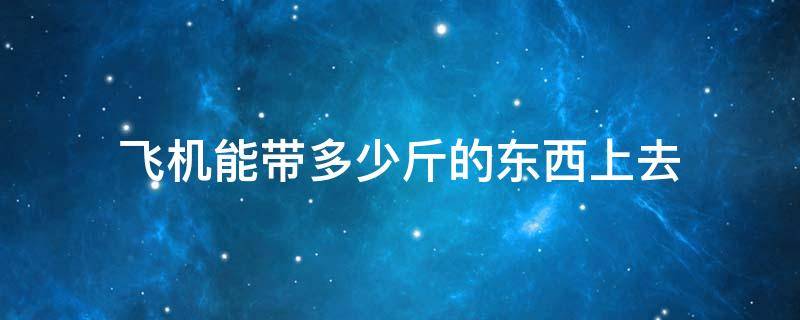 飞机能带多少斤的东西上去